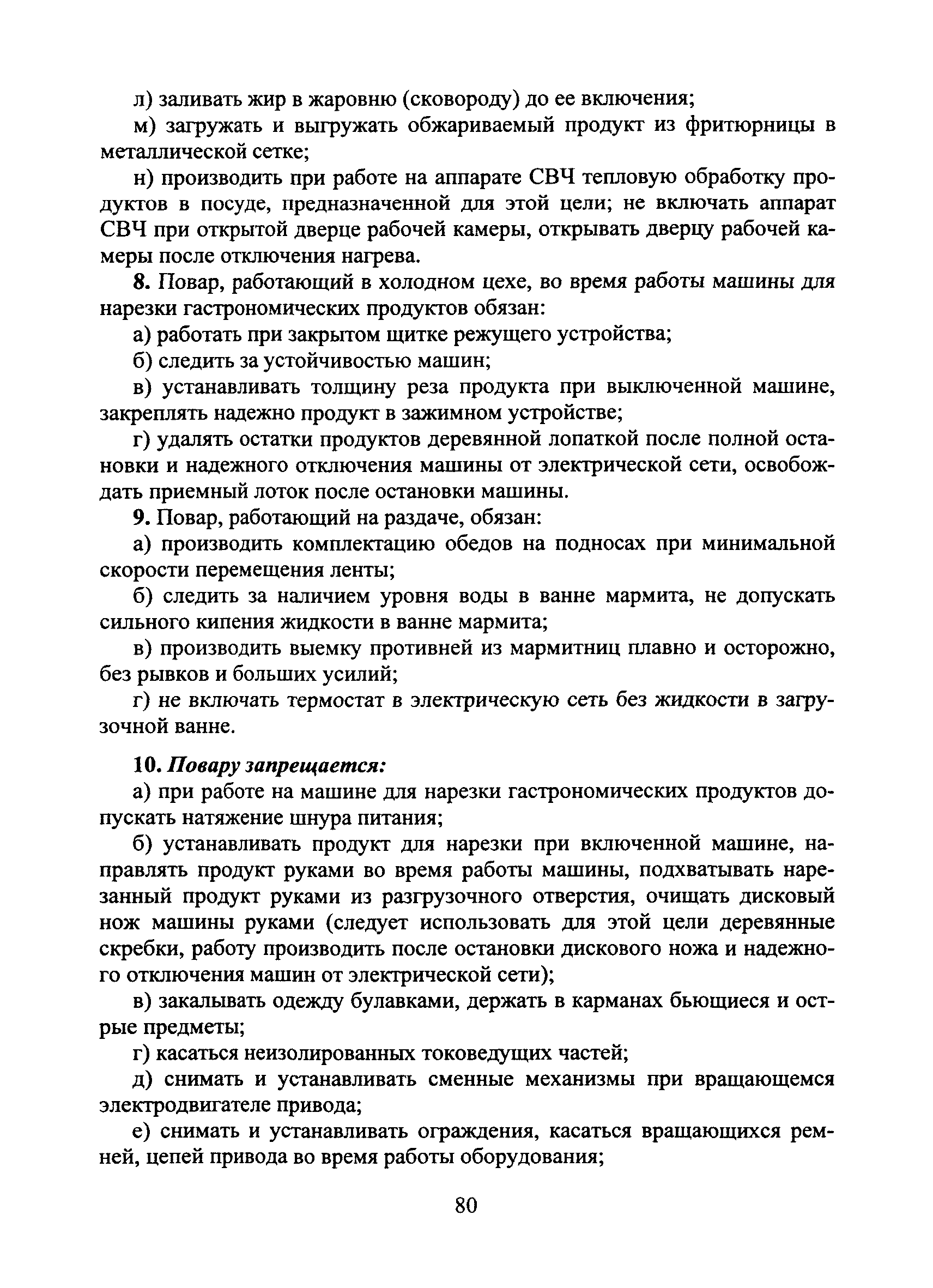 л) заливать жир в жаровню (сковороду) до ее включения;

м) загружать и выгружать обжариваемый продукт из фритюрницы в металлической сетке;

н) производить при работе на аппарате СВЧ тепловую обработку продуктов в посуде, предназначенной для этой цели; не включать аппарат СВЧ при открытой дверце рабочей камеры, открывать дверцу рабочей камеры после отключения нагрева.

8. Повар, работающий в холодном цехе, во время работы машины для нарезки гастрономических продуктов обязан:

а) работать при закрытом щитке режущего устройства;

б) следить за устойчивостью машин;

в) устанавливать толщину реза продукта при выключенной машине, закреплять надежно продукт в зажимном устройстве;

г) удалять остатки продуктов деревянной лопаткой после полной остановки и надежного отключения машины от электрической сети, освобождать приемный лоток после остановки машины.

9. Повар, работающий на раздаче, обязан:

а) производить комплектацию обедов на подносах при минимальной скорости перемещения ленты;

б) следить за наличием уровня воды в ванне мармита, не допускать сильного кипения жидкости в ванне мармита;

в) производить выемку противней из мармитниц плавно и осторожно, без рывков и больших усилий;

г) не включать термостат в электрическую сеть без жидкости в загрузочной ванне.

10. Повару запрещается:

а) при работе на машине для нарезки гастрономических продуктов допускать натяжение шнура питания;

б) устанавливать продукт для нарезки при включенной машине, направлять продукт руками во время работы машины, подхватывать нарезанный продукт руками из разгрузочного отверстия, очищать дисковый нож машины руками (следует использовать для этой цели деревянные скребки, работу производить после остановки дискового ножа и надежного отключения машин от электрической сети);

в) закалывать одежду булавками, держать в карманах бьющиеся и острые предметы;

г) касаться неизолированных токоведущих частей;

д) снимать и устанавливать сменные механизмы при вращающемся электродвигателе привода;

е) снимать и устанавливать ограждения, касаться вращающихся ремней, цепей привода во время работы оборудования;

80